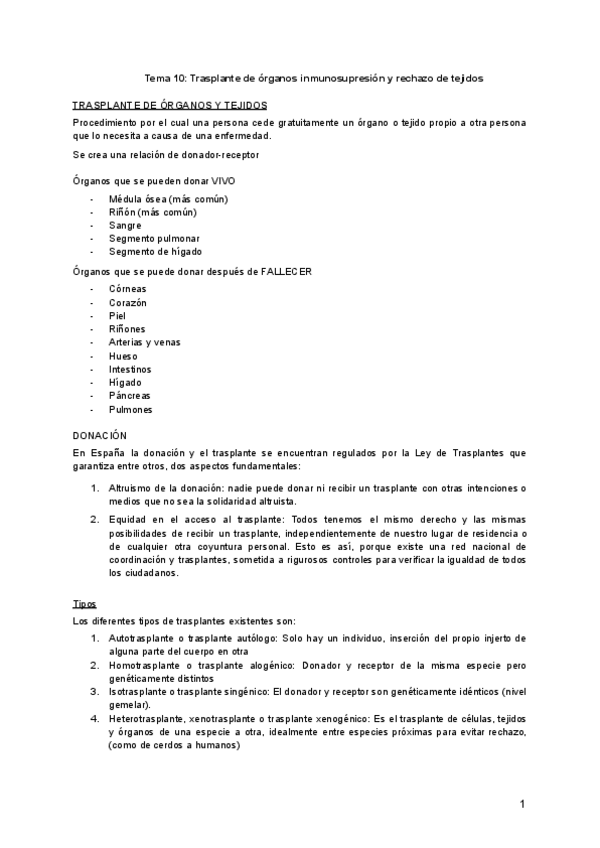 Tema 10: Trasplante de órganos inmunosupresión y rechazo de tejidos

TRASPLANTE DE ÓRGANOS Y TEJIDOS

Procedimiento por el cual una persona cede gratuitamente un órgano o tejido propio a otra persona que lo necesita a causa de una enfermedad.

Se crea una relación de donador-receptor

Órganos que se pueden donar VIVO

- Médula ósea (más común)
- Riñón (más común)
- Sangre
- Segmento pulmonar
- Segmento de hígado

Órganos que se puede donar después de FALLECER

- Córneas
- Corazón
- Piel
- Riñones
- Arterias y venas
- Hueso
- Intestinos
- Hígado
- Páncreas
- Pulmones

DONACIÓN

En España la donación y el trasplante se encuentran regulados por la Ley de Trasplantes que garantiza entre otros, dos aspectos fundamentales:

1. Altruismo de la donación: nadie puede donar ni recibir un trasplante con otras intenciones o medios que no sea la solidaridad altruista.
2. Equidad en el acceso al trasplante: Todos tenemos el mismo derecho y las mismas posibilidades de recibir un trasplante, independientemente de nuestro lugar de residencia o de cualquier otra coyuntura personal. Esto es así, porque existe una red nacional de coordinación y trasplantes, sometida a rigurosos controles para verificar la igualdad de todos los ciudadanos.

Tipos

Los diferentes tipos de trasplantes existentes son:

1. Autotrasplante o trasplante autólogo: Solo hay un individuo, inserción del propio injerto de alguna parte del cuerpo en otra
2. Homotrasplante o trasplante alogénico: Donador y receptor de la misma especie pero genéticamente distintos
3. Isotrasplante o trasplante singénico: El donador y receptor son genéticamente idénticos (nivel gemelar).
4. Heterotrasplante, xenotrasplante o trasplante xenogénico: Es el trasplante de células, tejidos y órganos de una especie a otra, idealmente entre especies próximas para evitar rechazo, (como de cerdos a humanos)

1